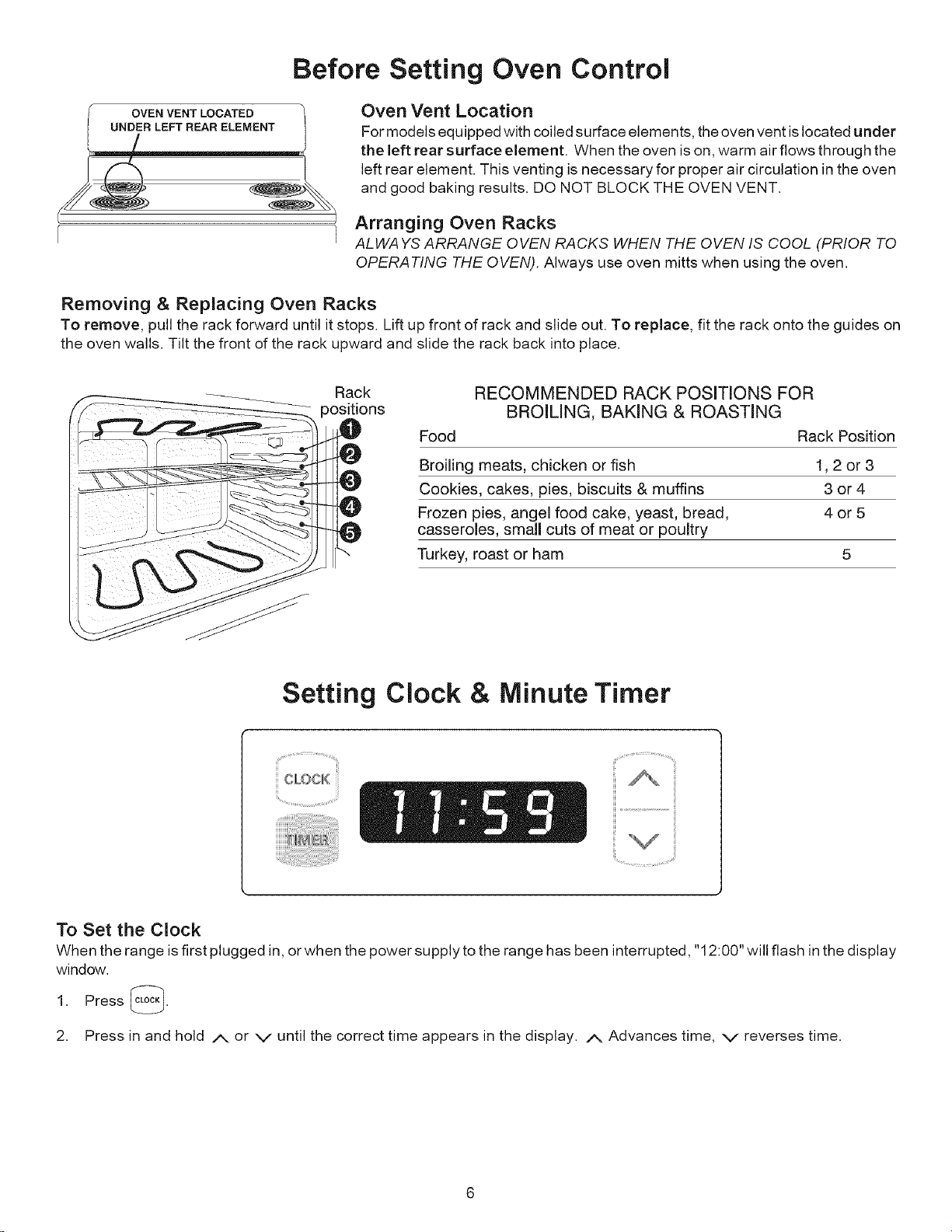 Before Setting Oven Control

OVEN VENT LOCATED UNDER LEFT REAR ELEMENT

Oven Vent Location
For models equipped with coiled surface elements, the oven vent is located under the left rear surface element. When the oven is on, warm air flows through the left rear element. This venting is necessary for proper air circulation in the oven and good baking results. DO NOT BLOCK THE OVEN VENT.

Arranging Oven Racks
ALWAYS ARRANGE OVEN RACKS WHEN THE OVEN IS COOL (PRIOR TO OPERATING THE OVEN). Always use oven mitts when using the oven.

Removing & Replacing Oven Racks
To remove, pull the rack forward until it stops. Lift up front of rack and slide out. To replace, fit the rack onto the guides on the oven walls. Tilt the front of the rack upward and slide the rack back into place.

Rack positions
1
2
3
4
5

RECOMMENDED RACK POSITIONS FOR BROILING, BAKING & ROASTING

| Food | Rack Position |
|---|---|
| Broiling meats, chicken or fish | 1, 2 or 3 |
| Cookies, cakes, pies, biscuits & muffins | 3 or 4 |
| Frozen pies, angel food cake, yeast, bread, casseroles, small cuts of meat or poultry | 4 or 5 |
| Turkey, roast or ham | 5 |

Setting Clock & Minute Timer

CLOCK
TIMER
11:59

To Set the Clock
When the range is first plugged in, or when the power supply to the range has been interrupted, "12:00" will flash in the display window.

1. Press CLOCK.

2. Press in and hold ∧ or ∨ until the correct time appears in the display. ∧ Advances time, ∨ reverses time.

6